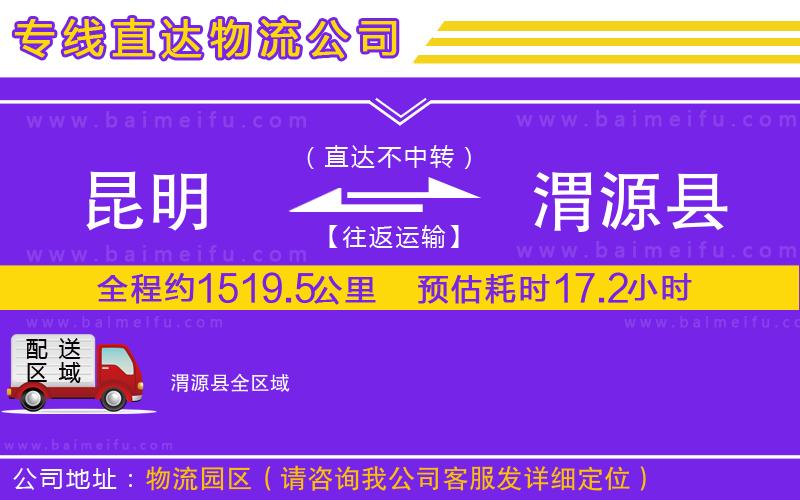 专线直达物流公司

www.baimeifu.com www.baimeifu.com

（直达不中转）

昆明 渭源县

【往返运输】

www.baimeifu.com www.baimeifu.com

全程约1519.5公里 预估耗时17.2小时

www.baimeifu.com www.baimeifu.com

配送区域

渭源县全区域

www.baimeifu.com

公司地址：物流园区（请咨询我公司客服发详细定位）